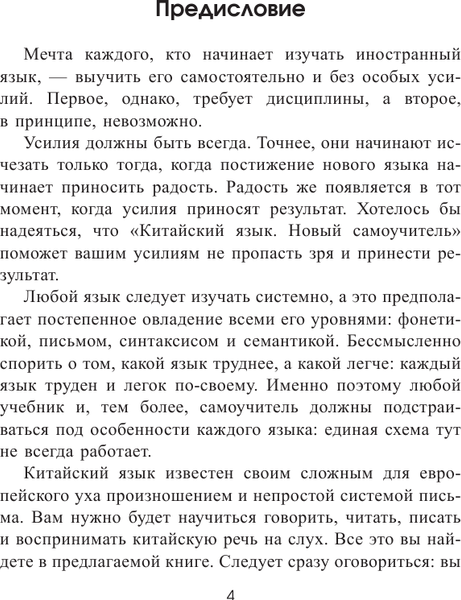 Предисловие

Мечта каждого, кто начинает изучать иностранный язык, — выучить его самостоятельно и без особых усилий. Первое, однако, требует дисциплины, а второе, в принципе, невозможно.

Усилия должны быть всегда. Точнее, они начинают исчезать только тогда, когда постижение нового языка начинает приносить радость. Радость же появляется в тот момент, когда усилия приносят результат. Хотелось бы надеяться, что «Китайский язык. Новый самоучитель» поможет вашим усилиям не пропасть зря и принести результат.

Любой язык следует изучать системно, а это предполагает постепенное овладение всеми его уровнями: фонетикой, письмом, синтаксисом и семантикой. Бессмысленно спорить о том, какой язык труднее, а какой легче: каждый язык труден и легок по-своему. Именно поэтому любой учебник и, тем более, самоучитель должны подстраиваться под особенности каждого языка: единая схема тут не всегда работает.

Китайский язык известен своим сложным для европейского уха произношением и непростой системой письма. Вам нужно будет научиться говорить, читать, писать и воспринимать китайскую речь на слух. Все это вы найдете в предлагаемой книге. Следует сразу оговориться: вы

4